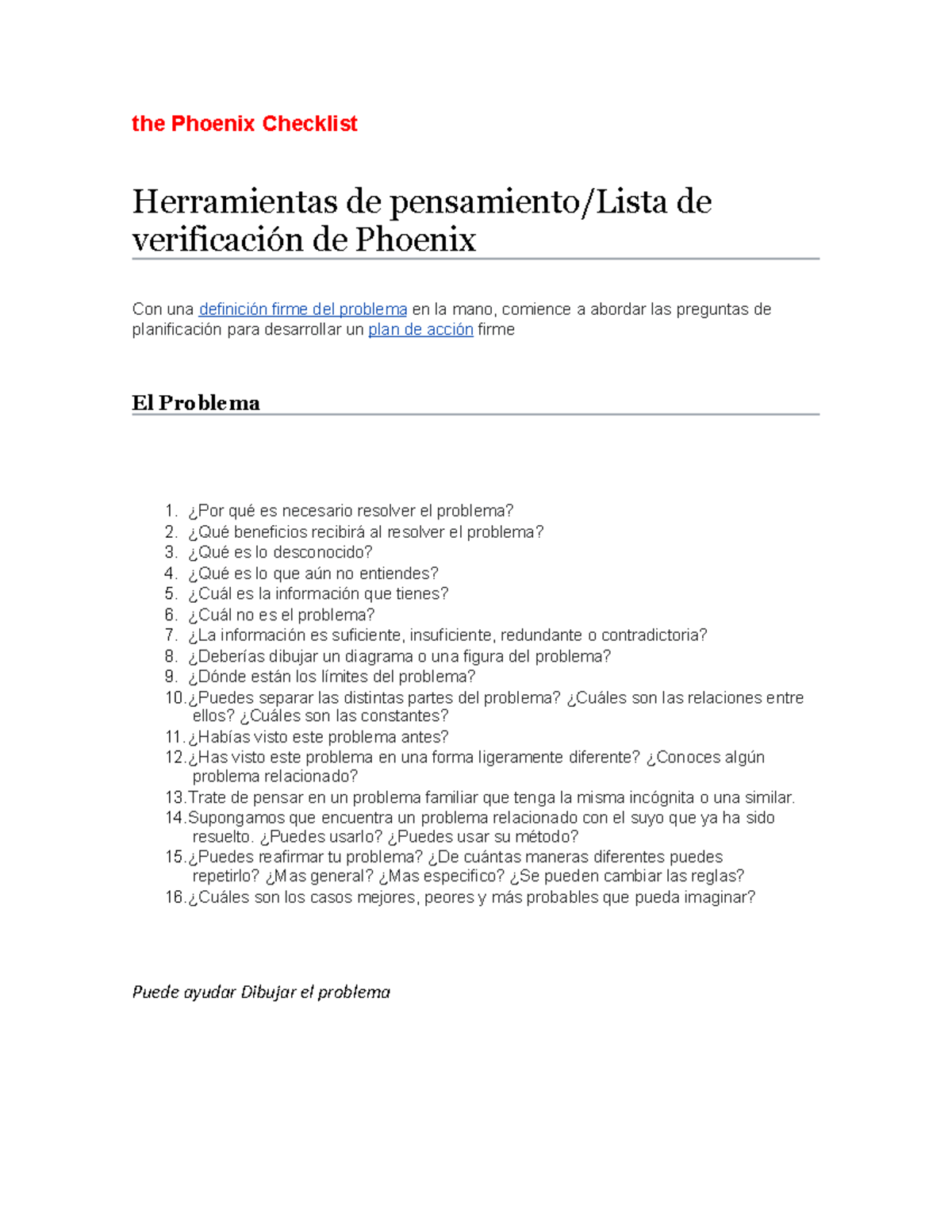 the Phoenix Checklist

Herramientas de pensamiento/Lista de verificación de Phoenix

Con una definición firme del problema en la mano, comience a abordar las preguntas de planificación para desarrollar un plan de acción firme

El Problema

1. ¿Por qué es necesario resolver el problema?
2. ¿Qué beneficios recibirá al resolver el problema?
3. ¿Qué es lo desconocido?
4. ¿Qué es lo que aún no entiendes?
5. ¿Cuál es la información que tienes?
6. ¿Cuál no es el problema?
7. ¿La información es suficiente, insuficiente, redundante o contradictoria?
8. ¿Deberías dibujar un diagrama o una figura del problema?
9. ¿Dónde están los límites del problema?
10. ¿Puedes separar las distintas partes del problema? ¿Cuáles son las relaciones entre ellos? ¿Cuáles son las constantes?
11. ¿Habías visto este problema antes?
12. ¿Has visto este problema en una forma ligeramente diferente? ¿Conoces algún problema relacionado?
13. Trate de pensar en un problema familiar que tenga la misma incógnita o una similar.
14. Supongamos que encuentra un problema relacionado con el suyo que ya ha sido resuelto. ¿Puedes usarlo? ¿Puedes usar su método?
15. ¿Puedes reafirmar tu problema? ¿De cuántas maneras diferentes puedes repetirlo? ¿Mas general? ¿Mas especifico? ¿Se pueden cambiar las reglas?
16. ¿Cuáles son los casos mejores, peores y más probables que pueda imaginar?

Puede ayudar Dibujar el problema